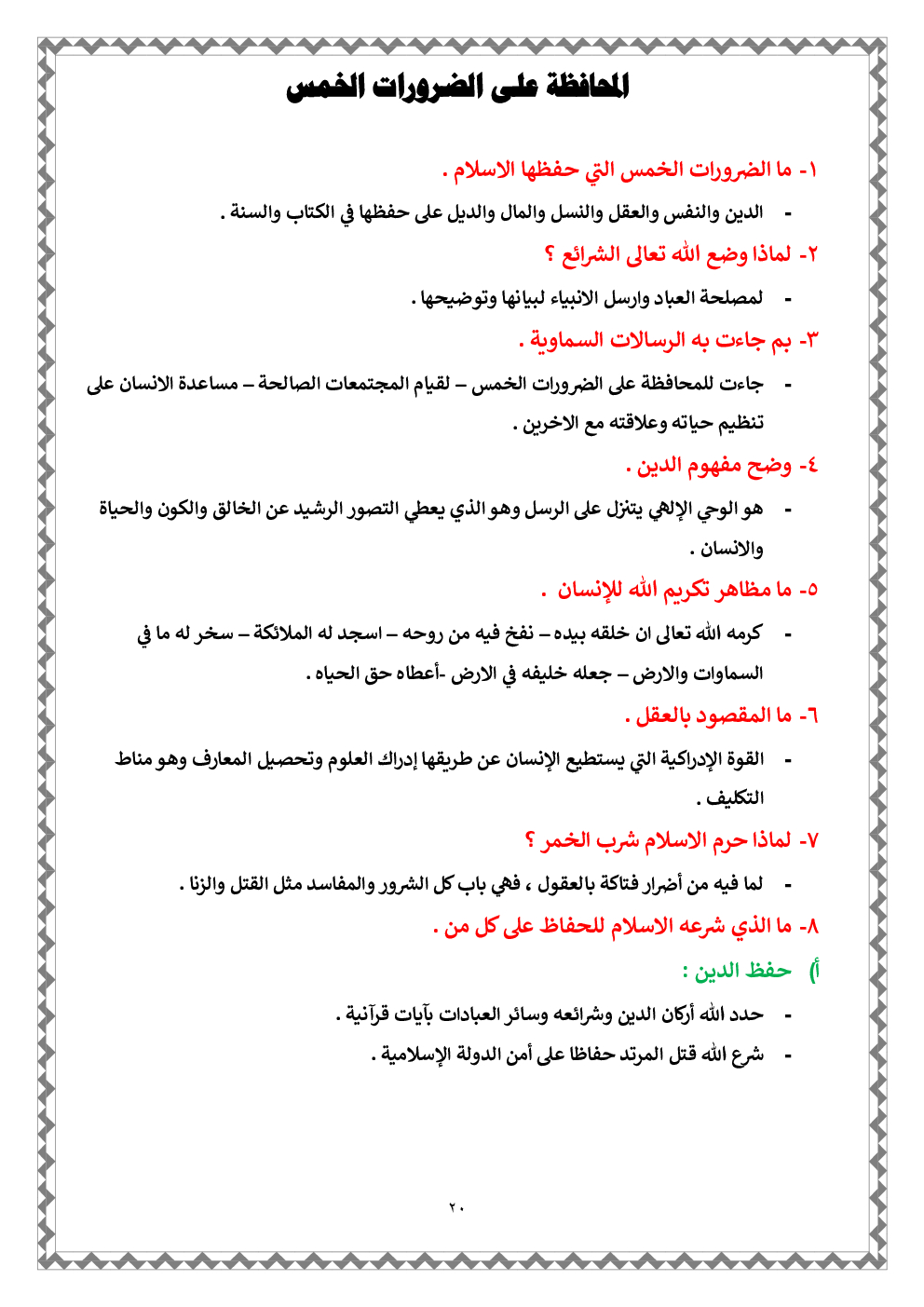 المحافظة على الضرورات الخمس

١- ما الضرورات الخمس التي حفظها الاسلام .

- الدين والنفس والعقل والنسل والمال والديل على حفظها في الكتاب والسنة .

٢- لماذا وضع الله تعالى الشرائع ؟

- لمصلحة العباد وارسل الانبياء لبيانها وتوضيحها .

٣- بم جاءت به الرسالات السماوية .

- جاءت للمحافظة على الضرورات الخمس – لقيام المجتمعات الصالحة – مساعدة الانسان على تنظيم حياته وعلاقته مع الاخرين .

٤- وضح مفهوم الدين .

- هو الوحي الإلهي يتنزل على الرسل وهو الذي يعطي التصور الرشيد عن الخالق والكون والحياة والانسان .

٥- ما مظاهر تكريم الله للإنسان .

- كرمه الله تعالى ان خلقه بيده – نفخ فيه من روحه – اسجد له الملائكة – سخر له ما في السماوات والارض – جعله خليفه في الارض -أعطاه حق الحياه .

٦- ما المقصود بالعقل .

- القوة الإدراكية التي يستطيع الإنسان عن طريقها إدراك العلوم وتحصيل المعارف وهو مناط التكليف .

٧- لماذا حرم الاسلام شرب الخمر ؟

- لما فيه من أضرار فتاكة بالعقول ، فهي باب كل الشرور والمفاسد مثل القتل والزنا .

٨- ما الذي شرعه الاسلام للحفاظ على كل من .

أ) حفظ الدين :

- حدد الله أركان الدين وشرائعه وسائر العبادات بآيات قرآنية .

- شرع الله قتل المرتد حفاظا على أمن الدولة الإسلامية .

٢٠